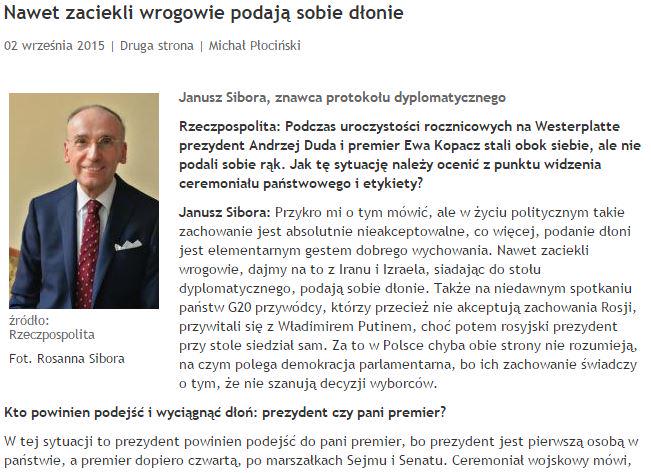 Nawet zaciekli wrogowie podają sobie dłonie

02 września 2015 | Druga strona | Michał Płociński

źródło: Rzeczpospolita

Fot. Rosanna Sibora

Janusz Sibora, znawca protokołu dyplomatycznego

Rzeczpospolita: Podczas uroczystości rocznicowych na Westerplatte prezydent Andrzej Duda i premier Ewa Kopacz stali obok siebie, ale nie podali sobie rąk. Jak tę sytuację należy ocenić z punktu widzenia ceremoniału państwowego i etykiety?

Janusz Sibora: Przykro mi o tym mówić, ale w życiu politycznym takie zachowanie jest absolutnie nieakceptowalne, co więcej, podanie dłoni jest elementarnym gestem dobrego wychowania. Nawet zaciekli wrogowie, dajmy na to z Iranu i Izraela, siadając do stołu dyplomatycznego, podają sobie dłonie. Także na niedawnym spotkaniu państw G20 przywódcy, którzy przecież nie akceptują zachowania Rosji, przywitali się z Władimirem Putinem, choć potem rosyjski prezydent przy stole siedział sam. Za to w Polsce chyba obie strony nie rozumieją, na czym polega demokracja parlamentarna, bo ich zachowanie świadczy o tym, że nie szanują decyzji wyborców.

Kto powinien podejść i wyciągnąć dłoń: prezydent czy pani premier?

W tej sytuacji to prezydent powinien podejść do pani premier, bo prezydent jest pierwszą osobą w państwie, a premier dopiero czwartą, po marszałkach Sejmu i Senatu. Ceremoniał wojskowy mówi,